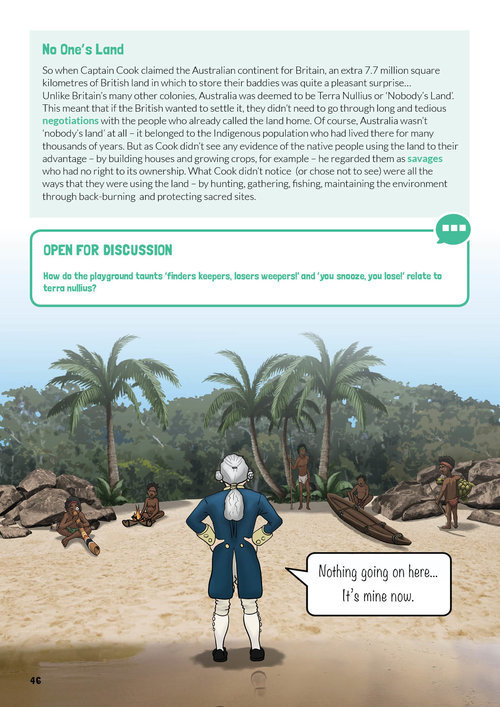 No One's Land

So when Captain Cook claimed the Australian continent for Britain, an extra 7.7 million square kilometres of British land in which to store their baddies was quite a pleasant surprise...
Unlike Britain's many other colonies, Australia was deemed to be Terra Nullius or 'Nobody's Land'. This meant that if the British wanted to settle it, they didn't need to go through long and tedious negotiations with the people who already called the land home. Of course, Australia wasn't 'nobody's land' at all – it belonged to the Indigenous population who had lived there for many thousands of years. But as Cook didn't see any evidence of the native people using the land to their advantage – by building houses and growing crops, for example – he regarded them as savages who had no right to its ownership. What Cook didn't notice (or chose not to see) were all the ways that they were using the land – by hunting, gathering, fishing, maintaining the environment through back-burning and protecting sacred sites.

OPEN FOR DISCUSSION

How do the playground taunts 'finders keepers, losers weepers!' and 'you snooze, you lose!' relate to terra nullius?

Nothing going on here... It's mine now.

46